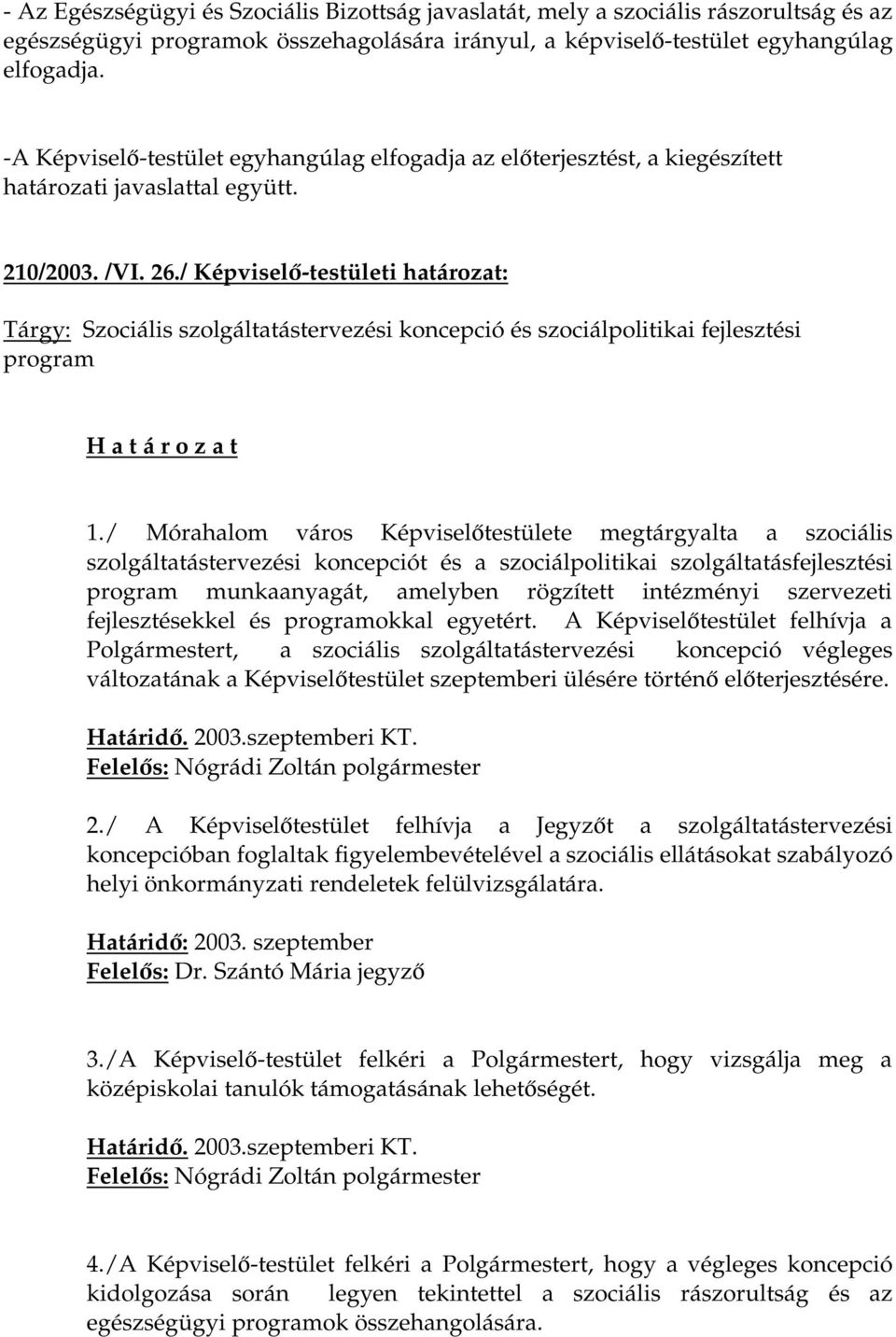 - Az Egészségügyi és Szociális Bizottság javaslatát, mely a szociális rászorultság és az egészségügyi programok összehagolására irányul, a képviselő-testület egyhangúlag elfogadja.

-A Képviselő-testület egyhangúlag elfogadja az előterjesztést, a kiegészített határozati javaslattal együtt.

210/2003. /VI. 26./ Képviselő-testületi határozat:

Tárgy: Szociális szolgáltatástervezési koncepció és szociálpolitikai fejlesztési program

H a t á r o z a t

1./ Mórahalom város Képviselőtestülete megtárgyalta a szociális szolgáltatástervezési koncepciót és a szociálpolitikai szolgáltatásfejlesztési program munkaanyagát, amelyben rögzített intézményi szervezeti fejlesztésekkel és programokkal egyetért. A Képviselőtestület felhívja a Polgármestert, a szociális szolgáltatástervezési koncepció végleges változatának a Képviselőtestület szeptemberi ülésére történő előterjesztésére.

Határidő. 2003.szeptemberi KT.
Felelős: Nógrádi Zoltán polgármester

2./ A Képviselőtestület felhívja a Jegyzőt a szolgáltatástervezési koncepcióban foglaltak figyelembevételével a szociális ellátásokat szabályozó helyi önkormányzati rendeletek felülvizsgálatára.

Határidő: 2003. szeptember
Felelős: Dr. Szántó Mária jegyző

3./A Képviselő-testület felkéri a Polgármestert, hogy vizsgálja meg a középiskolai tanulók támogatásának lehetőségét.

Határidő. 2003.szeptemberi KT.
Felelős: Nógrádi Zoltán polgármester

4./A Képviselő-testület felkéri a Polgármestert, hogy a végleges koncepció kidolgozása során legyen tekintettel a szociális rászorultság és az egészségügyi programok összehangolására.